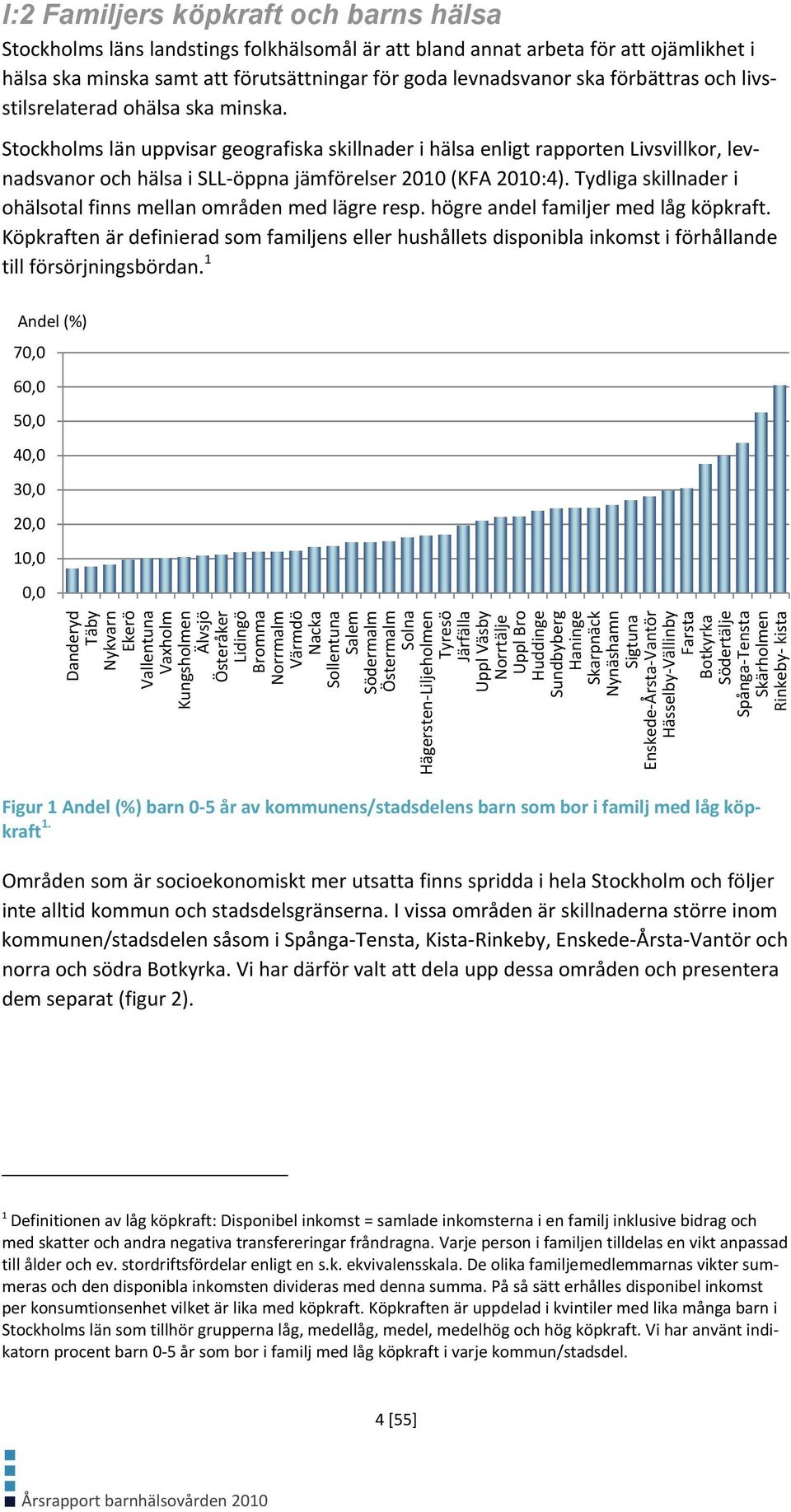 I:2 Familjers köpkraft och barns hälsa

Stockholms läns landstings folkhälsomål är att bland annat arbeta för att ojämlikhet i hälsa ska minska samt att förutsättningar för goda levnadsvanor ska förbättras och livsstilsrelaterad ohälsa ska minska.

Stockholms län uppvisar geografiska skillnader i hälsa enligt rapporten Livsvillkor, levnadsvanor och hälsa i SLL-öppna jämförelser 2010 (KFA 2010:4). Tydliga skillnader i ohälsotal finns mellan områden med lägre resp. högre andel familjer med låg köpkraft. Köpkraften är definierad som familjens eller hushållets disponibla inkomst i förhållande till försörjningsbördan.$^1$

Andel (%)

70,0
60,0
50,0
40,0
30,0
20,0
10,0
0,0

Danderyd
Täby
Nykvarn
Ekerö
Vallentuna
Vaxholm
Kungsholmen
Älvsjö
Österåker
Lidingö
Bromma
Norrmalm
Värmdö
Nacka
Sollentuna
Salem
Södermalm
Östermalm
Solna
Hägersten-Liljeholmen
Tyresö
Järfälla
Uppl Väsby
Norrtälje
Uppl Bro
Huddinge
Sundbyberg
Haninge
Skarpnäck
Nynäshamn
Sigtuna
Enskede-Årsta-Vantör
Hässelby-Vällinby
Farsta
Botkyrka
Södertälje
Spånga-Tensta
Skärholmen
Rinkeby- kista

Figur 1 Andel (%) barn 0-5 år av kommunens/stadsdelens barn som bor i familj med låg köpkraft$^{1.}$

Områden som är socioekonomiskt mer utsatta finns spridda i hela Stockholm och följer inte alltid kommun och stadsdelsgränserna. I vissa områden är skillnaderna större inom kommunen/stadsdelen såsom i Spånga-Tensta, Kista-Rinkeby, Enskede-Årsta-Vantör och norra och södra Botkyrka. Vi har därför valt att dela upp dessa områden och presentera dem separat (figur 2).

$^1$ Definitionen av låg köpkraft: Disponibel inkomst = samlade inkomsterna i en familj inklusive bidrag och med skatter och andra negativa transfereringar fråndragna. Varje person i familjen tilldelas en vikt anpassad till ålder och ev. stordriftsfördelar enligt en s.k. ekvivalensskala. De olika familjemedlemmarnas vikter summeras och den disponibla inkomsten divideras med denna summa. På så sätt erhålles disponibel inkomst per konsumtionsenhet vilket är lika med köpkraft. Köpkraften är uppdelad i kvintiler med lika många barn i Stockholms län som tillhör grupperna låg, medellåg, medel, medelhög och hög köpkraft. Vi har använt indikatorn procent barn 0-5 år som bor i familj med låg köpkraft i varje kommun/stadsdel.

4 [55]

Årsrapport barnhälsovården 2010